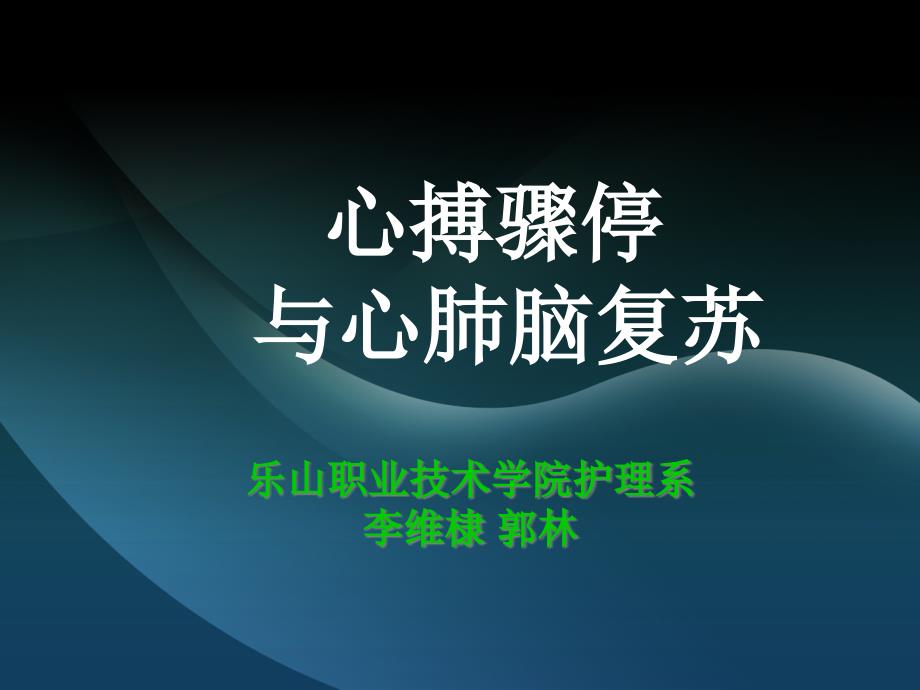 心搏骤停
与心肺脑复苏

乐山职业技术学院护理系
李维棣 郭林